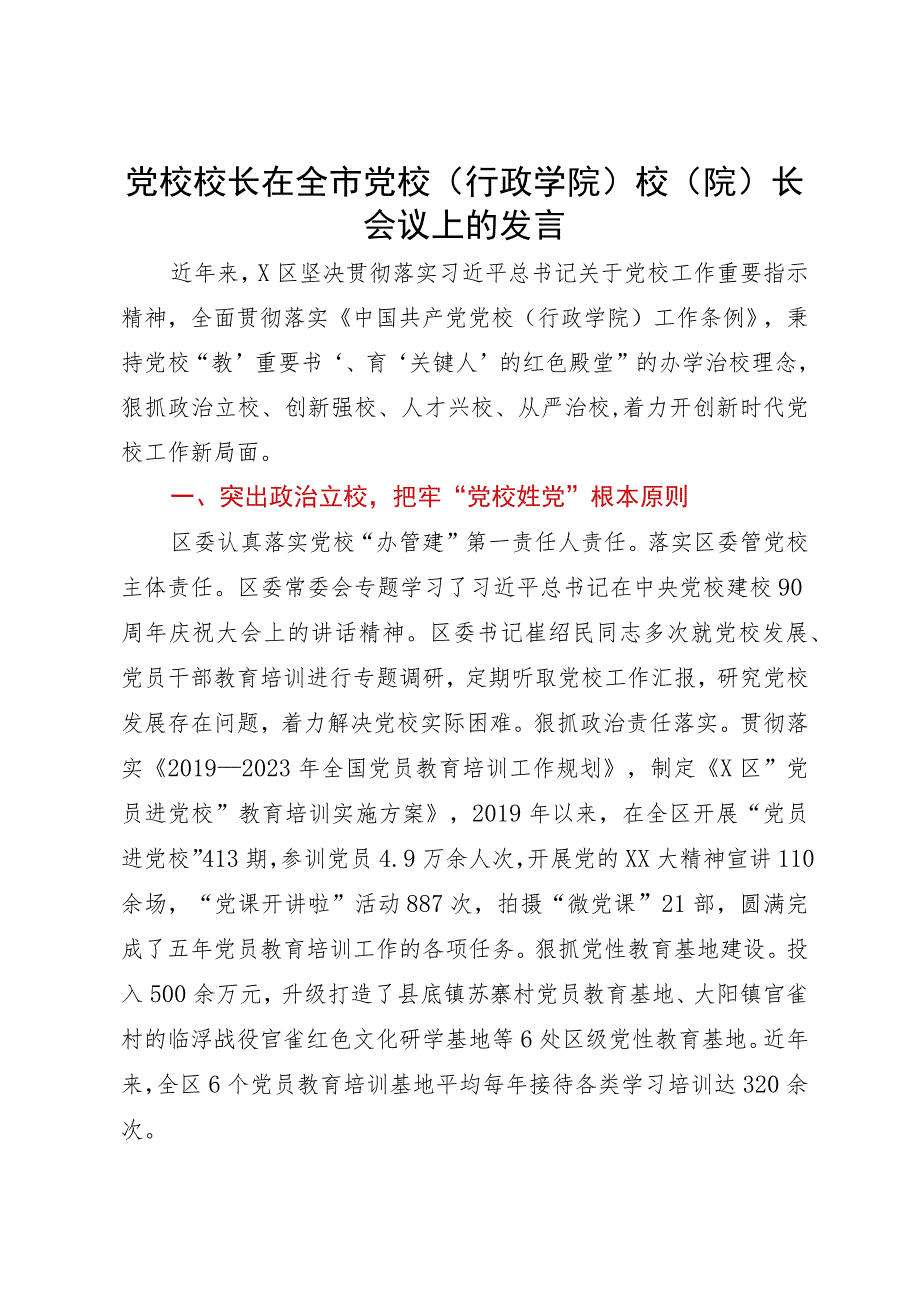 党校校长在全市党校（行政学院）校（院）长会议上的发言

近年来，X区坚决贯彻落实习近平总书记关于党校工作重要指示精神，全面贯彻落实《中国共产党党校（行政学院）工作条例》，秉持党校“教’重要书‘、育‘关键人’的红色殿堂”的办学治校理念，狠抓政治立校、创新强校、人才兴校、从严治校，着力开创新时代党校工作新局面。

一、突出政治立校，把牢“党校姓党”根本原则

区委认真落实党校“办管建”第一责任人责任。落实区委管党校主体责任。区委常委会专题学习了习近平总书记在中央党校建校90周年庆祝大会上的讲话精神。区委书记崔绍民同志多次就党校发展、党员干部教育培训进行专题调研，定期听取党校工作汇报，研究党校发展存在问题，着力解决党校实际困难。狠抓政治责任落实。贯彻落实《2019—2023年全国党员教育培训工作规划》，制定《X区”党员进党校”教育培训实施方案》，2019年以来，在全区开展“党员进党校”413期，参训党员4.9万余人次，开展党的XX大精神宣讲110余场，“党课开讲啦”活动887次，拍摄“微党课”21部，圆满完成了五年党员教育培训工作的各项任务。狠抓党性教育基地建设。投入500余万元，升级打造了县底镇苏寨村党员教育基地、大阳镇官雀村的临浮战役官雀红色文化研学基地等6处区级党性教育基地。近年来，全区6个党员教育培训基地平均每年接待各类学习培训达320余次。